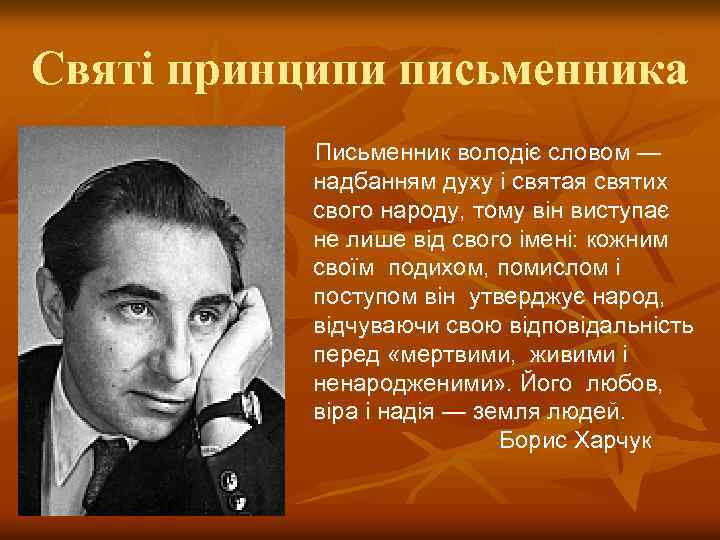 Святі принципи письменника

Письменник володіє словом — надбанням духу і святая святих свого народу, тому він виступає не лише від свого імені: кожним своїм подихом, помислом і поступом він утверджує народ, відчуваючи свою відповідальність перед «мертвими, живими і ненародженими». Його любов, віра і надія — земля людей.

Борис Харчук